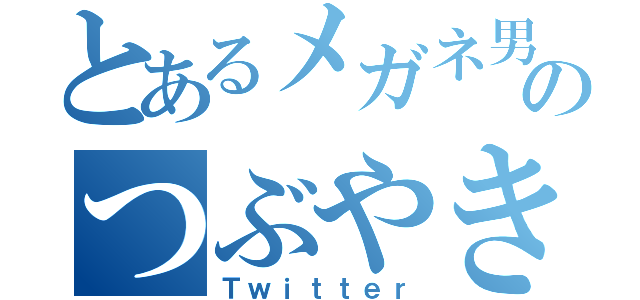 とあるメガネ男の
つぶやき
Twitter